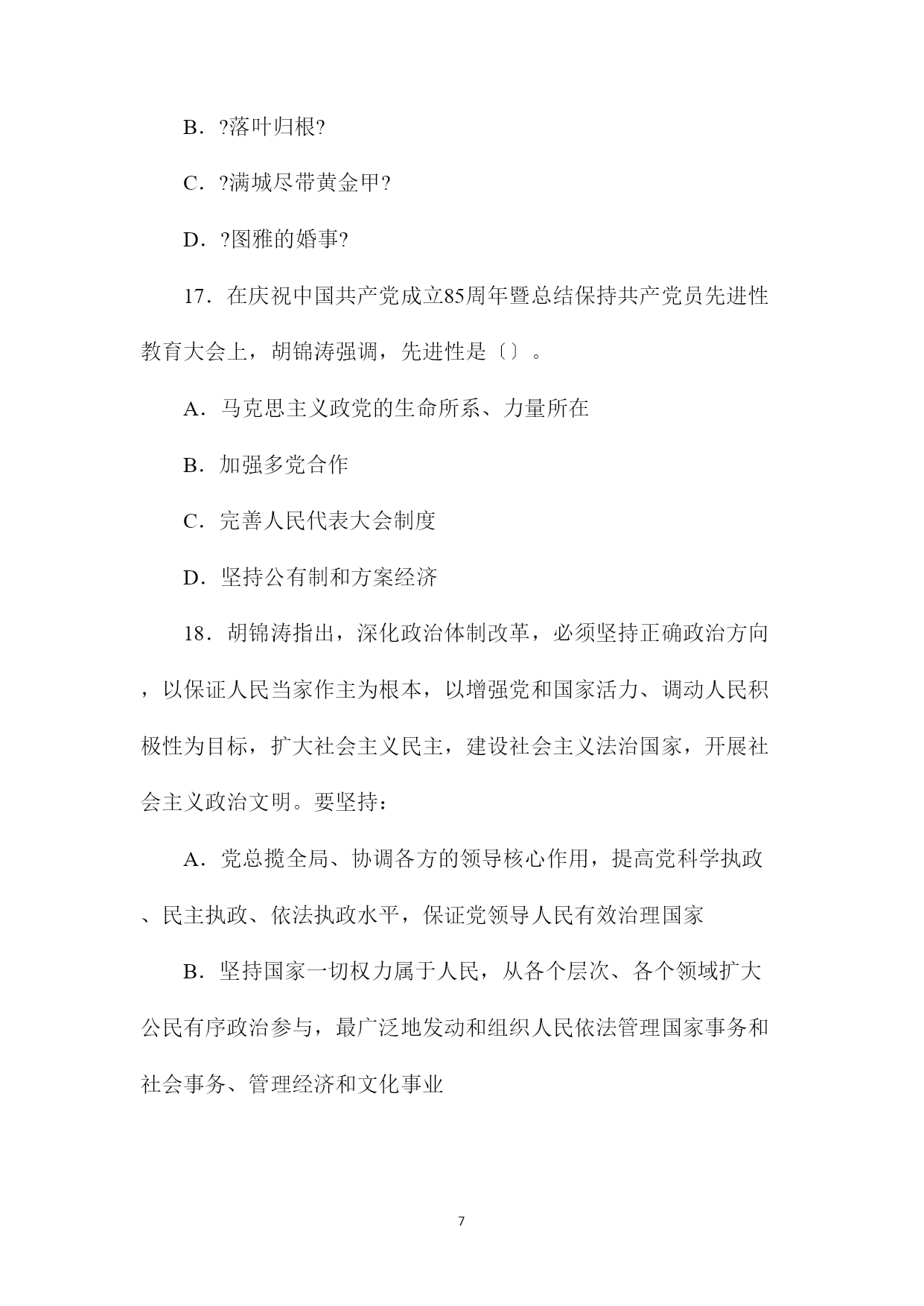 B．?落叶归根?

C．?满城尽带黄金甲?

D．?图雅的婚事?

17．在庆祝中国共产党成立85周年暨总结保持共产党员先进性教育大会上，胡锦涛强调，先进性是〔〕。

A．马克思主义政党的生命所系、力量所在

B．加强多党合作

C．完善人民代表大会制度

D．坚持公有制和方案经济

18．胡锦涛指出，深化政治体制改革，必须坚持正确政治方向，以保证人民当家作主为根本，以增强党和国家活力、调动人民积极性为目标，扩大社会主义民主，建设社会主义法治国家，开展社会主义政治文明。要坚持：

A．党总揽全局、协调各方的领导核心作用，提高党科学执政、民主执政、依法执政水平，保证党领导人民有效治理国家

B．坚持国家一切权力属于人民，从各个层次、各个领域扩大公民有序政治参与，最广泛地发动和组织人民依法管理国家事务和社会事务、管理经济和文化事业

7